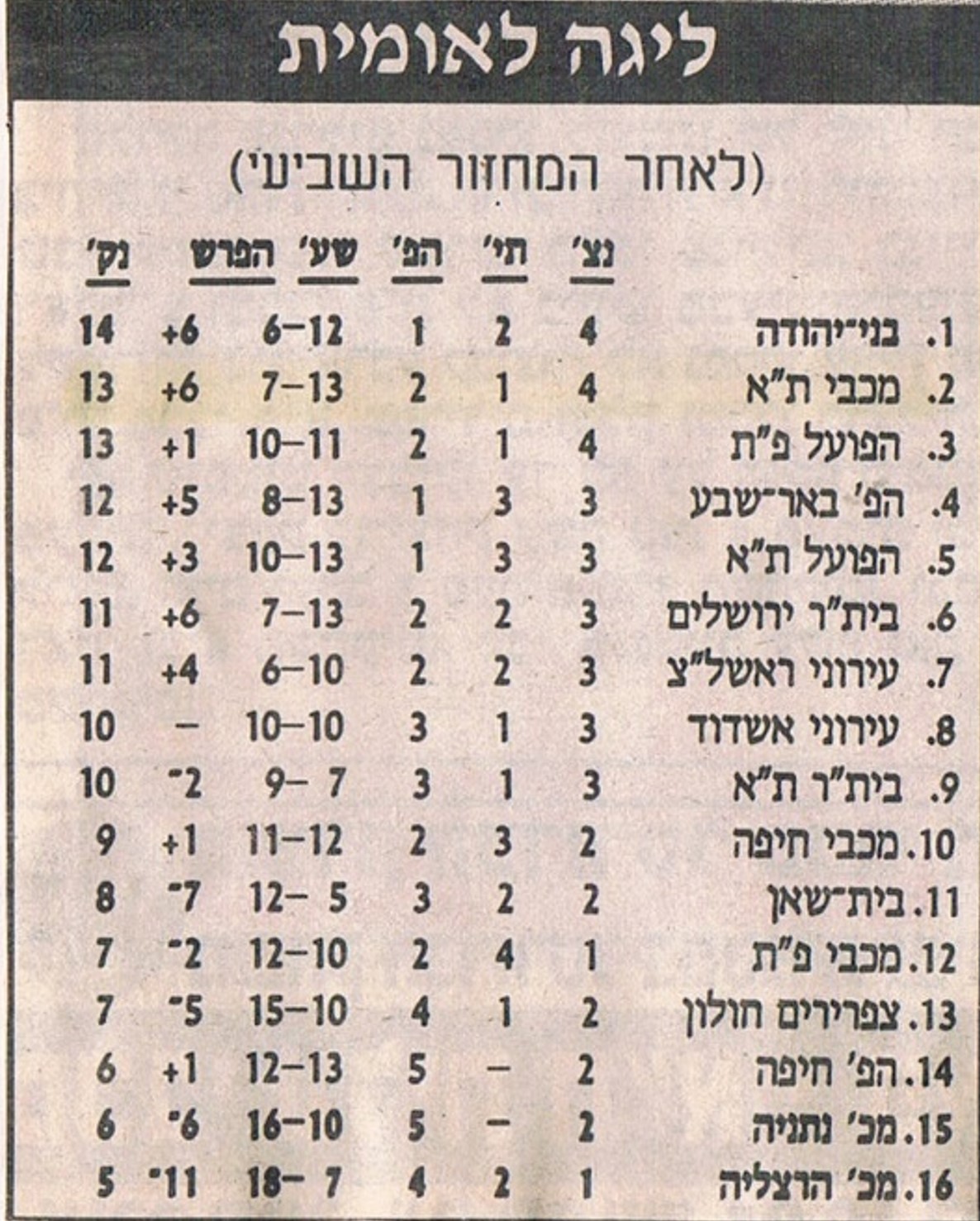 ליגה לאומית

(לאחר המחזור השביעי)

|  | נצ' | תי' | הפ' | שע' | הפרש | נק' |
|---|---|---|---|---|---|---|
| 1. בני־יהודה | 4 | 2 | 1 | 6–12 | +6 | 14 |
| 2. מכבי ת"א | 4 | 1 | 2 | 7–13 | +6 | 13 |
| 3. הפועל פ"ת | 4 | 1 | 2 | 10–11 | +1 | 13 |
| 4. הפ' באר־שבע | 3 | 3 | 1 | 8–13 | +5 | 12 |
| 5. הפועל ת"א | 3 | 3 | 1 | 10–13 | +3 | 12 |
| 6. בית"ר ירושלים | 3 | 2 | 2 | 7–13 | +6 | 11 |
| 7. עירוני ראשל"צ | 3 | 2 | 2 | 6–10 | +4 | 11 |
| 8. עירוני אשדוד | 3 | 1 | 3 | 10–10 | – | 10 |
| 9. בית"ר ת"א | 3 | 1 | 3 | 9– 7 | -2 | 10 |
| 10. מכבי חיפה | 2 | 3 | 2 | 11–12 | +1 | 9 |
| 11. בית־שאן | 2 | 2 | 3 | 12– 5 | -7 | 8 |
| 12. מכבי פ"ת | 1 | 4 | 2 | 12–10 | -2 | 7 |
| 13. צפרירים חולון | 2 | 1 | 4 | 15–10 | -5 | 7 |
| 14. הפ' חיפה | 2 | – | 5 | 12–13 | +1 | 6 |
| 15. מכ' נתניה | 2 | – | 5 | 16–10 | -6 | 6 |
| 16. מכ' הרצליה | 1 | 2 | 4 | 18– 7 | -11 | 5 |